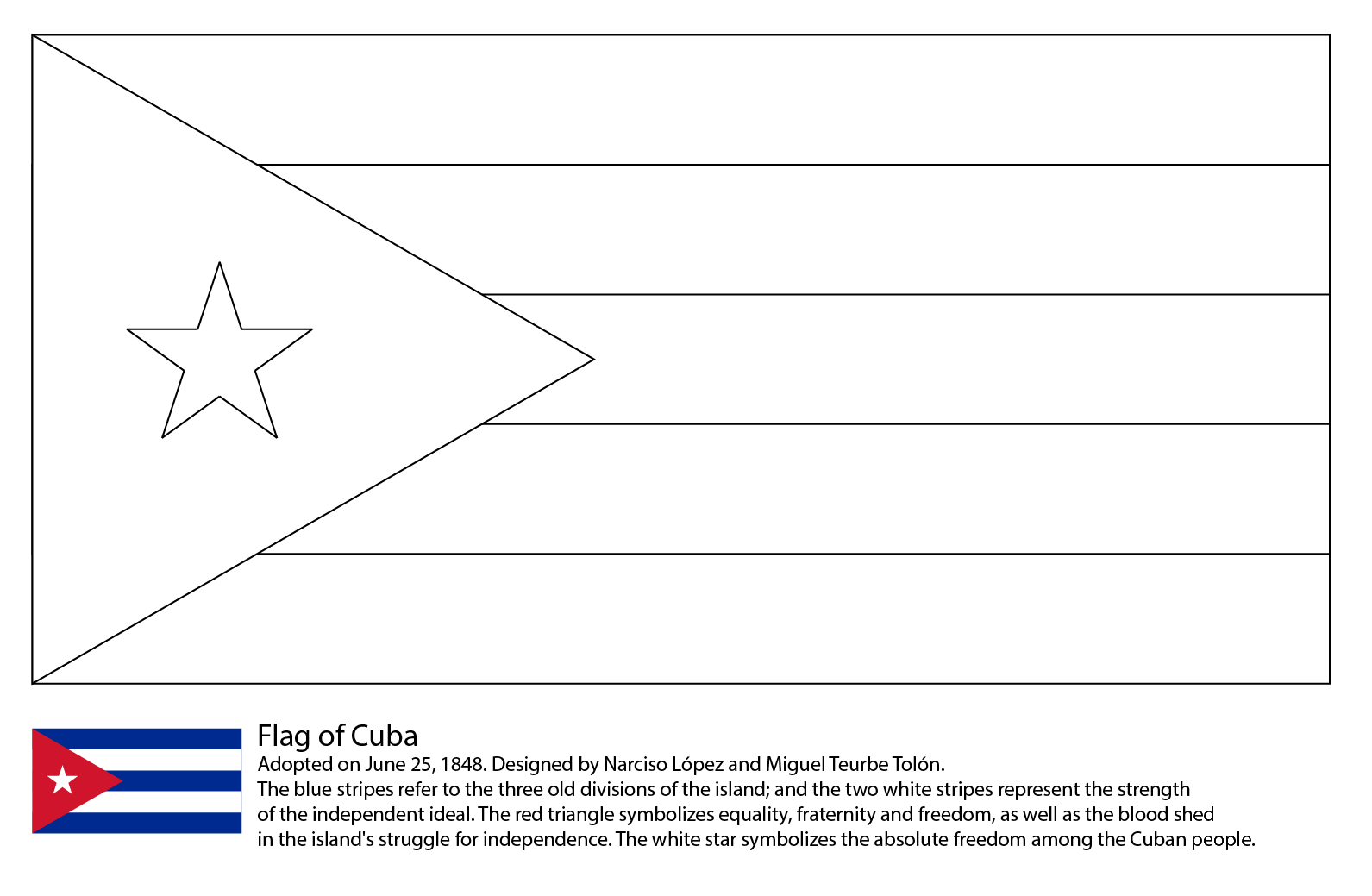 Flag of Cuba

Adopted on June 25, 1848. Designed by Narciso López and Miguel Teurbe Tolón.
The blue stripes refer to the three old divisions of the island; and the two white stripes represent the strength of the independent ideal. The red triangle symbolizes equality, fraternity and freedom, as well as the blood shed in the island's struggle for independence. The white star symbolizes the absolute freedom among the Cuban people.